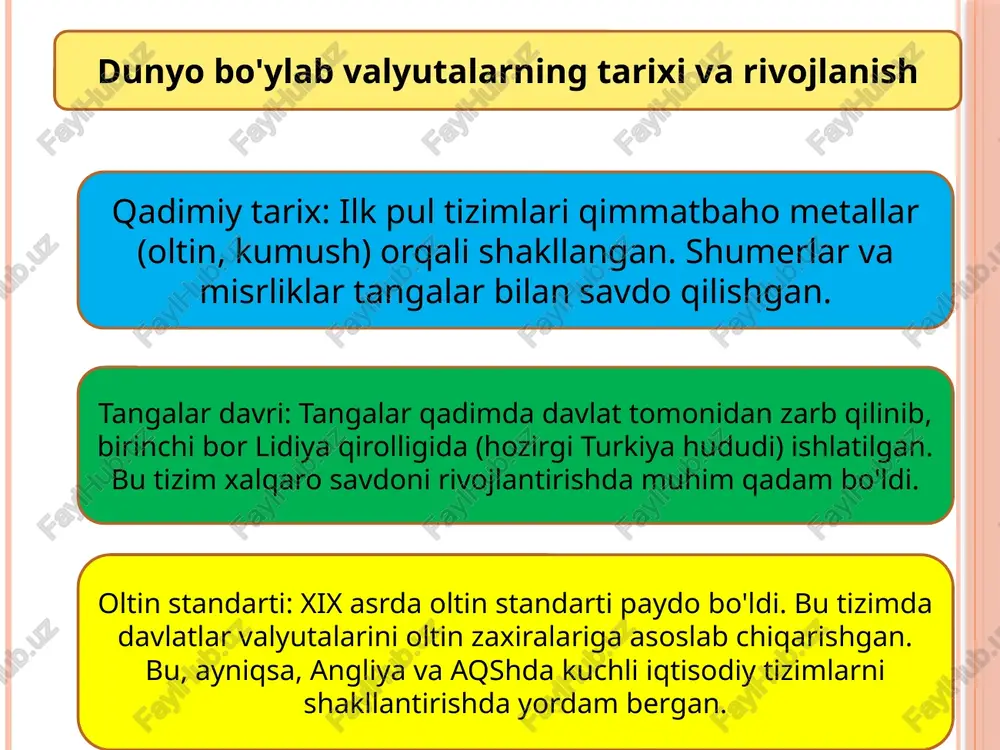 Dunyo bo'ylab valyutalarning tarixi va rivojlanish

Qadimiy tarix: Ilk pul tizimlari qimmatbaho metallar (oltin, kumush) orqali shakllangan. Shumerlar va misrliklar tangalar bilan savdo qilishgan.

Tangalar davri: Tangalar qadimda davlat tomonidan zarb qilinib, birinchi bor Lidiya qirolligida (hozirgi Turkiya hududi) ishlatilgan. Bu tizim xalqaro savdoni rivojlantirishda muhim qadam bo'ldi.

Oltin standarti: XIX asrda oltin standarti paydo bo'ldi. Bu tizimda davlatlar valyutalarini oltin zaxiralariga asoslab chiqarishgan. Bu, ayniqsa, Angliya va AQShda kuchli iqtisodiy tizimlarni shakllantirishda yordam bergan.

FaylHub.uz